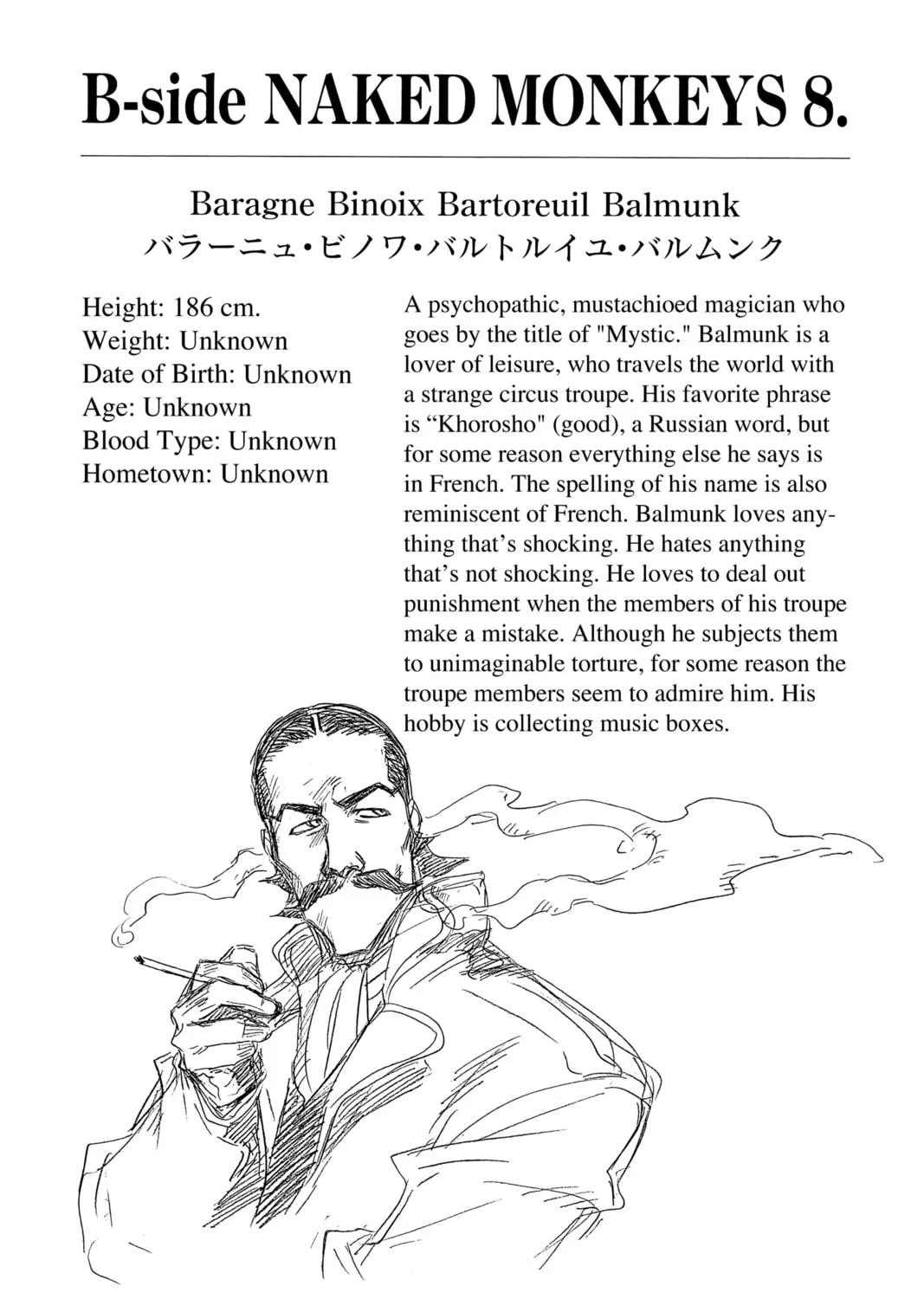 B-side NAKED MONKEYS 8.

Baragne Binoix Bartoreuil Balmunk
バラーニュ・ビノワ・バルトルイユ・バルムンク

Height: 186 cm.
Weight: Unknown
Date of Birth: Unknown
Age: Unknown
Blood Type: Unknown
Hometown: Unknown

A psychopathic, mustachioed magician who goes by the title of "Mystic." Balmunk is a lover of leisure, who travels the world with a strange circus troupe. His favorite phrase is “Khorosho" (good), a Russian word, but for some reason everything else he says is in French. The spelling of his name is also reminiscent of French. Balmunk loves anything that’s shocking. He hates anything that’s not shocking. He loves to deal out punishment when the members of his troupe make a mistake. Although he subjects them to unimaginable torture, for some reason the troupe members seem to admire him. His hobby is collecting music boxes.